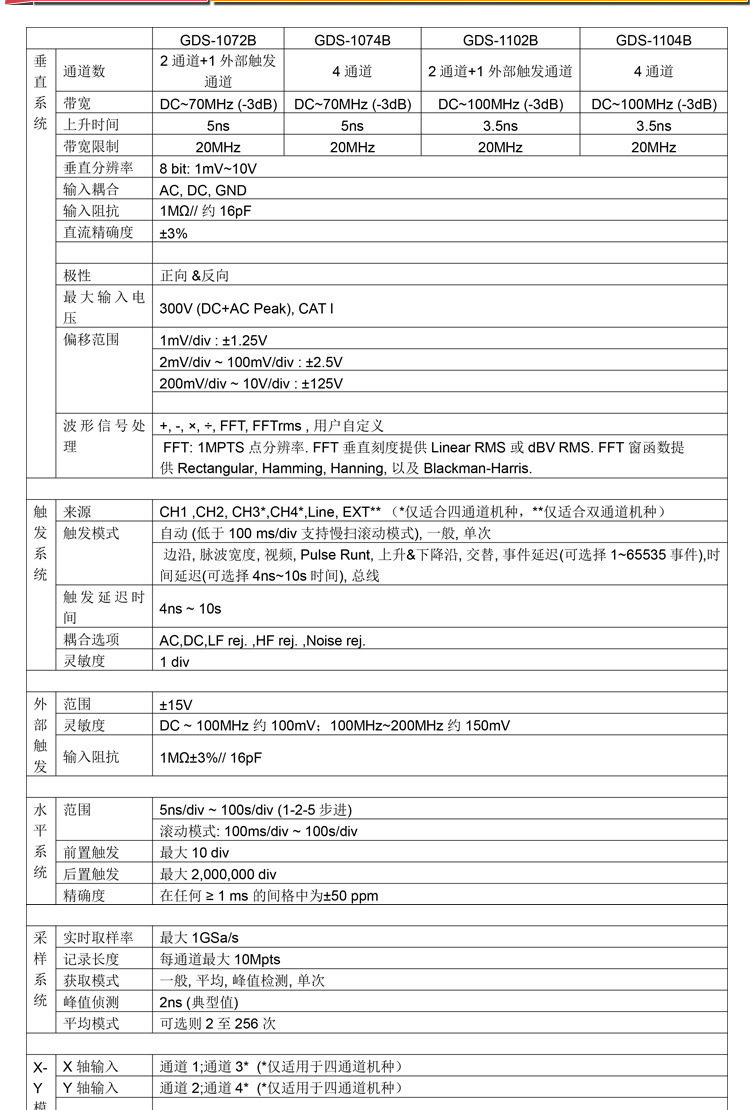 | | | GDS-1072B | GDS-1074B | GDS-1102B | GDS-1104B |
|---|---|---|---|---|---|
| 垂直系统 | 通道数 | 2 通道+1 外部触发通道 | 4 通道 | 2 通道+1 外部触发通道 | 4 通道 |
| | 带宽 | DC~70MHz (-3dB) | DC~70MHz (-3dB) | DC~100MHz (-3dB) | DC~100MHz (-3dB) |
| | 上升时间 | 5ns | 5ns | 3.5ns | 3.5ns |
| | 带宽限制 | 20MHz | 20MHz | 20MHz | 20MHz |
| | 垂直分辨率 | 8 bit: 1mV~10V | | | |
| | 输入耦合 | AC, DC, GND | | | |
| | 输入阻抗 | 1MΩ// 约 16pF | | | |
| | 直流精确度 | ±3% | | | |
| | | | | | |
| | 极性 | 正向 &反向 | | | |
| | 最大输入电压 | 300V (DC+AC Peak), CAT I | | | |
| | 偏移范围 | 1mV/div : ±1.25V | | | |
| | | 2mV/div ~ 100mV/div : ±2.5V | | | |
| | | 200mV/div ~ 10V/div : ±125V | | | |
| | | | | | |
| | 波形信号处理 | +, -, ×, ÷, FFT, FFTrms , 用户自定义 | | | |
| | | FFT: 1MPTS 点分辨率. FFT 垂直刻度提供 Linear RMS 或 dBV RMS. FFT 窗函数提供 Rectangular, Hamming, Hanning, 以及 Blackman-Harris. | | | |
| | | | | | |
| 触发系统 | 来源 | CH1 ,CH2, CH3*,CH4*,Line, EXT** （*仅适合四通道机种，**仅适合双通道机种） | | | |
| | 触发模式 | 自动 (低于 100 ms/div 支持慢扫滚动模式), 一般, 单次 | | | |
| | | 边沿, 脉波宽度, 视频, Pulse Runt, 上升&下降沿, 交替, 事件延迟(可选择 1~65535 事件),时间延迟(可选择 4ns~10s 时间), 总线 | | | |
| | 触发延迟时间 | 4ns ~ 10s | | | |
| | 耦合选项 | AC,DC,LF rej. ,HF rej. ,Noise rej. | | | |
| | 灵敏度 | 1 div | | | |
| | | | | | |
| 外部触发 | 范围 | ±15V | | | |
| | 灵敏度 | DC ~ 100MHz 约 100mV；100MHz~200MHz 约 150mV | | | |
| | 输入阻抗 | 1MΩ±3%// 16pF | | | |
| | | | | | |
| 水平系统 | 范围 | 5ns/div ~ 100s/div (1-2-5 步进) | | | |
| | | 滚动模式: 100ms/div ~ 100s/div | | | |
| | 前置触发 | 最大 10 div | | | |
| | 后置触发 | 最大 2,000,000 div | | | |
| | 精确度 | 在任何 ≥ 1 ms 的间格中为±50 ppm | | | |
| | | | | | |
| 采样系统 | 实时取样率 | 最大 1GSa/s | | | |
| | 记录长度 | 每通道最大 10Mpts | | | |
| | 获取模式 | 一般, 平均, 峰值检测, 单次 | | | |
| | 峰值侦测 | 2ns (典型值) | | | |
| | 平均模式 | 可选则 2 至 256 次 | | | |
| | | | | | |
| X-Y 模 | X 轴输入 | 通道 1;通道 3* (*仅适用于四通道机种) | | | |
| | Y 轴输入 | 通道 2;通道 4* (*仅适用于四通道机种) | | | |